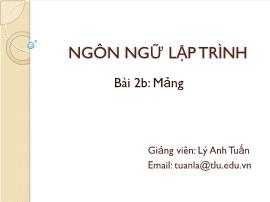 NGÔN NGỮ LẬP TRÌNH

Bài 2b: Mảng

Giảng viên: Lý Anh Tuấn
Email: tuanla@tlu.edu.vn